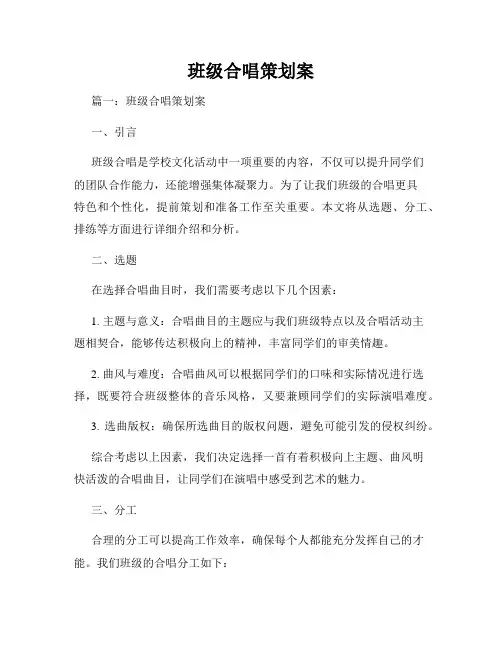 班级合唱策划案

篇一：班级合唱策划案

一、引言

班级合唱是学校文化活动中一项重要的内容，不仅可以提升同学们的团队合作能力，还能增强集体凝聚力。为了让我们班级的合唱更具特色和个性化，提前策划和准备工作至关重要。本文将从选题、分工、排练等方面进行详细介绍和分析。

二、选题

在选择合唱曲目时，我们需要考虑以下几个因素：

1. 主题与意义：合唱曲目的主题应与我们班级特点以及合唱活动主题相契合，能够传达积极向上的精神，丰富同学们的审美情趣。

2. 曲风与难度：合唱曲风可以根据同学们的口味和实际情况进行选择，既要符合班级整体的音乐风格，又要兼顾同学们的实际演唱难度。

3. 选曲版权：确保所选曲目的版权问题，避免可能引发的侵权纠纷。

综合考虑以上因素，我们决定选择一首有着积极向上主题、曲风明快活泼的合唱曲目，让同学们在演唱中感受到艺术的魅力。

三、分工

合理的分工可以提高工作效率，确保每个人都能充分发挥自己的才能。我们班级的合唱分工如下：